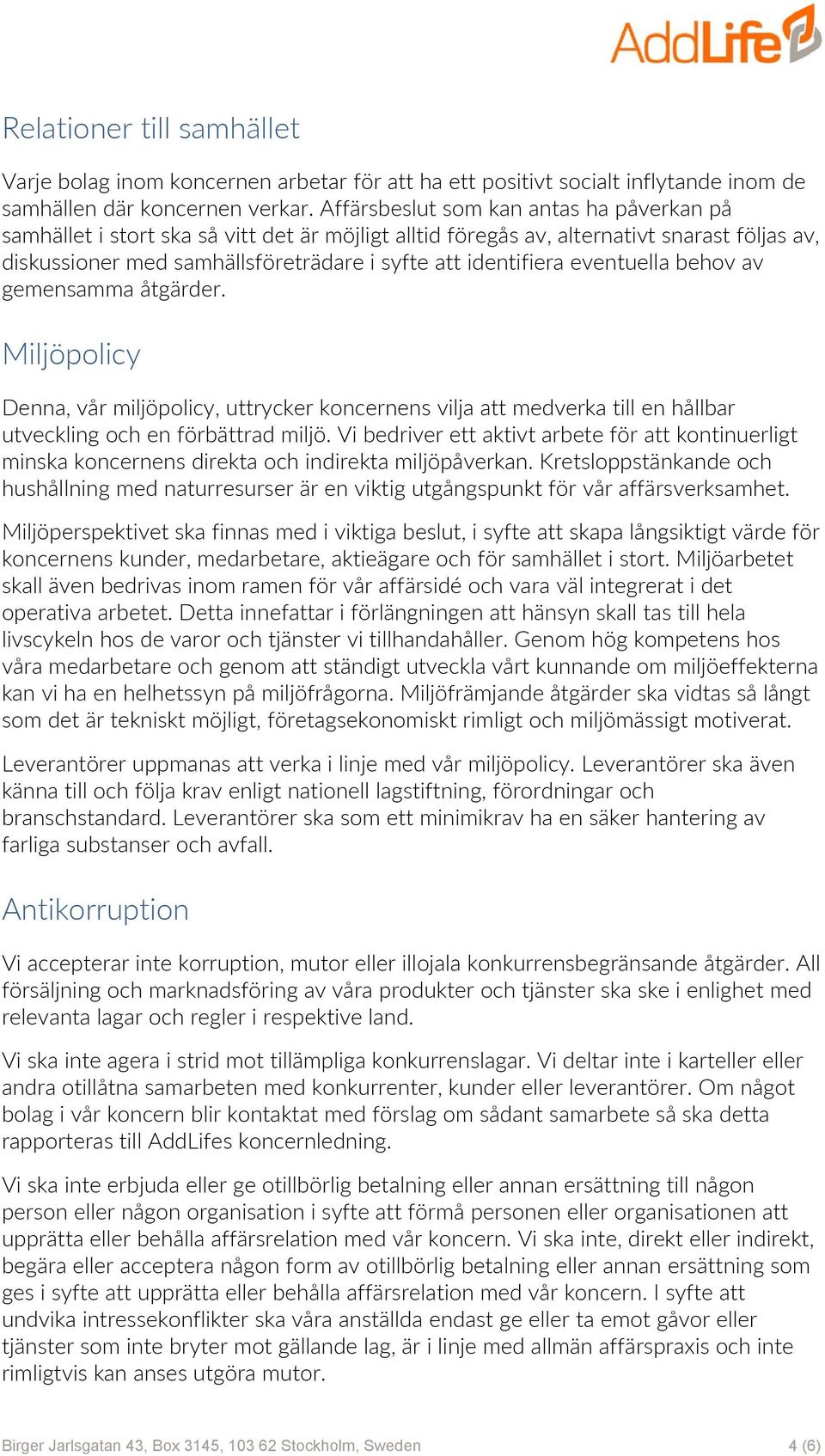 AddLife

Relationer till samhället

Varje bolag inom koncernen arbetar för att ha ett positivt socialt inflytande inom de samhällen där koncernen verkar. Affärsbeslut som kan antas ha påverkan på samhället i stort ska så vitt det är möjligt alltid föregås av, alternativt snarast följas av, diskussioner med samhällsföreträdare i syfte att identifiera eventuella behov av gemensamma åtgärder.

Miljöpolicy

Denna, vår miljöpolicy, uttrycker koncernens vilja att medverka till en hållbar utveckling och en förbättrad miljö. Vi bedriver ett aktivt arbete för att kontinuerligt minska koncernens direkta och indirekta miljöpåverkan. Kretsloppstänkande och hushållning med naturresurser är en viktig utgångspunkt för vår affärsverksamhet.

Miljöperspektivet ska finnas med i viktiga beslut, i syfte att skapa långsiktigt värde för koncernens kunder, medarbetare, aktieägare och för samhället i stort. Miljöarbetet skall även bedrivas inom ramen för vår affärsidé och vara väl integrerat i det operativa arbetet. Detta innefattar i förlängningen att hänsyn skall tas till hela livscykeln hos de varor och tjänster vi tillhandahåller. Genom hög kompetens hos våra medarbetare och genom att ständigt utveckla vårt kunnande om miljöeffekterna kan vi ha en helhetssyn på miljöfrågorna. Miljöfrämjande åtgärder ska vidtas så långt som det är tekniskt möjligt, företagsekonomiskt rimligt och miljömässigt motiverat.

Leverantörer uppmanas att verka i linje med vår miljöpolicy. Leverantörer ska även känna till och följa krav enligt nationell lagstiftning, förordningar och branschstandard. Leverantörer ska som ett minimikrav ha en säker hantering av farliga substanser och avfall.

Antikorruption

Vi accepterar inte korruption, mutor eller illojala konkurrensbegränsande åtgärder. All försäljning och marknadsföring av våra produkter och tjänster ska ske i enlighet med relevanta lagar och regler i respektive land.

Vi ska inte agera i strid mot tillämpliga konkurrenslagar. Vi deltar inte i karteller eller andra otillåtna samarbeten med konkurrenter, kunder eller leverantörer. Om något bolag i vår koncern blir kontaktat med förslag om sådant samarbete så ska detta rapporteras till AddLifes koncernledning.

Vi ska inte erbjuda eller ge otillbörlig betalning eller annan ersättning till någon person eller någon organisation i syfte att förmå personen eller organisationen att upprätta eller behålla affärsrelation med vår koncern. Vi ska inte, direkt eller indirekt, begära eller acceptera någon form av otillbörlig betalning eller annan ersättning som ges i syfte att upprätta eller behålla affärsrelation med vår koncern. I syfte att undvika intressekonflikter ska våra anställda endast ge eller ta emot gåvor eller tjänster som inte bryter mot gällande lag, är i linje med allmän affärspraxis och inte rimligtvis kan anses utgöra mutor.

Birger Jarlsgatan 43, Box 3145, 103 62 Stockholm, Sweden 4 (6)